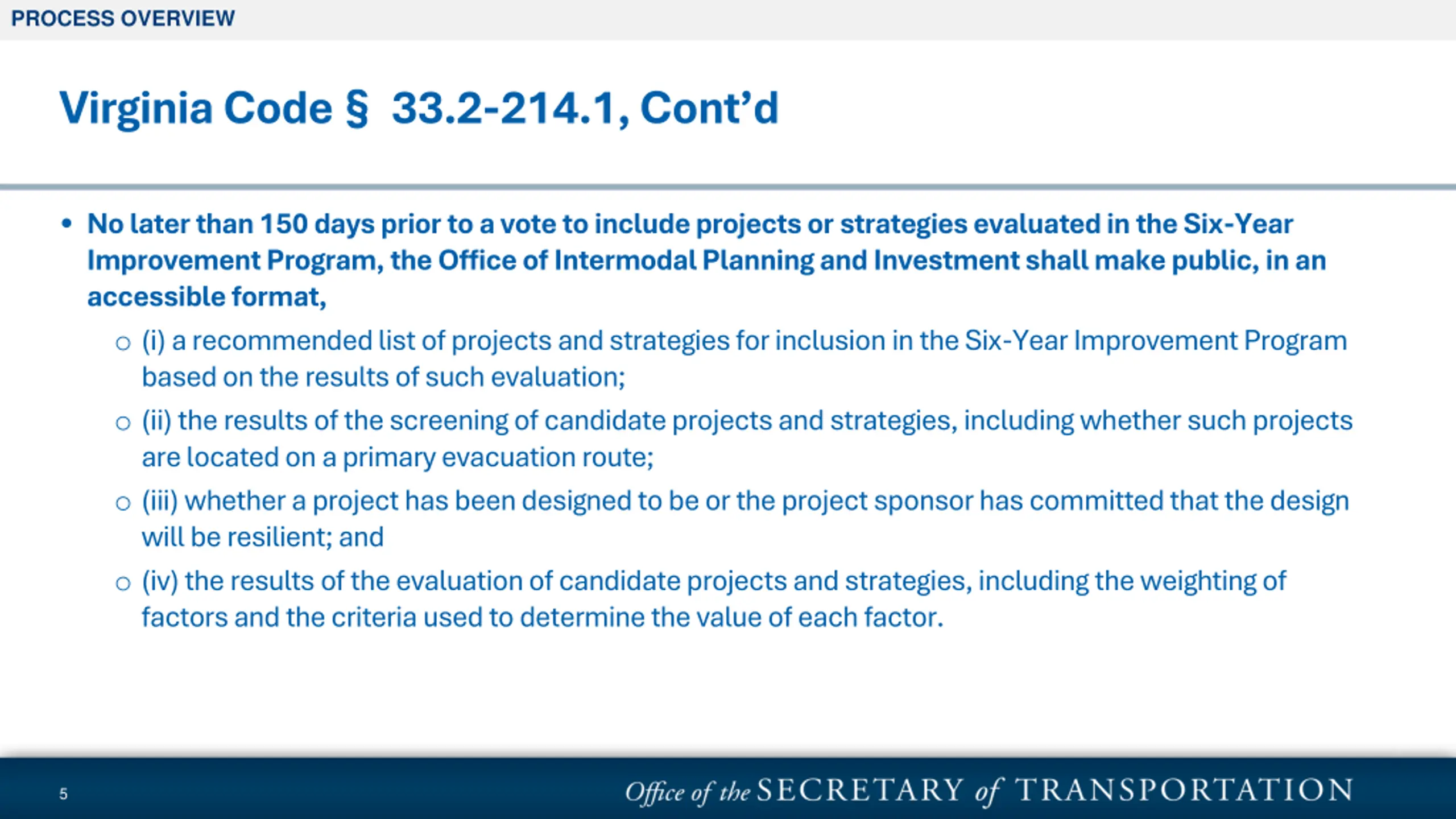 PROCESS OVERVIEW

Virginia Code § 33.2-214.1, Cont'd

• No later than 150 days prior to a vote to include projects or strategies evaluated in the Six-Year Improvement Program, the Office of Intermodal Planning and Investment shall make public, in an accessible format,

○ (i) a recommended list of projects and strategies for inclusion in the Six-Year Improvement Program based on the results of such evaluation;

○ (ii) the results of the screening of candidate projects and strategies, including whether such projects are located on a primary evacuation route;

○ (iii) whether a project has been designed to be or the project sponsor has committed that the design will be resilient; and

○ (iv) the results of the evaluation of candidate projects and strategies, including the weighting of factors and the criteria used to determine the value of each factor.

5

Office of the SECRETARY of TRANSPORTATION